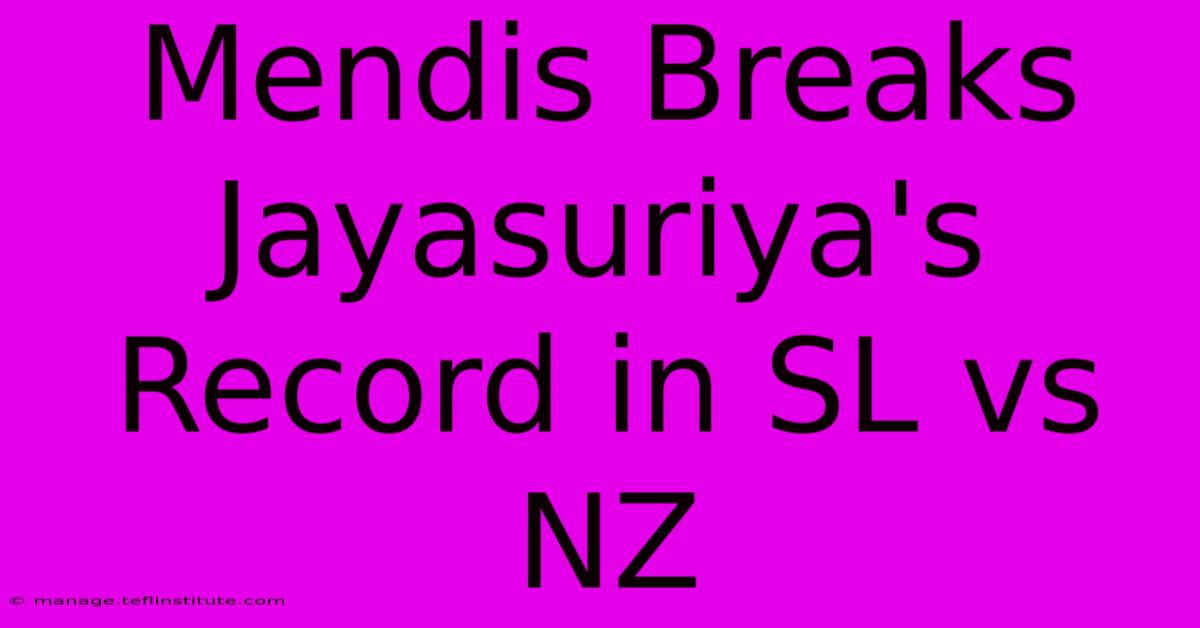 Mendis Breaks Jayasuriya's Record in SL vs NZ

© manage.teflinstitute.com